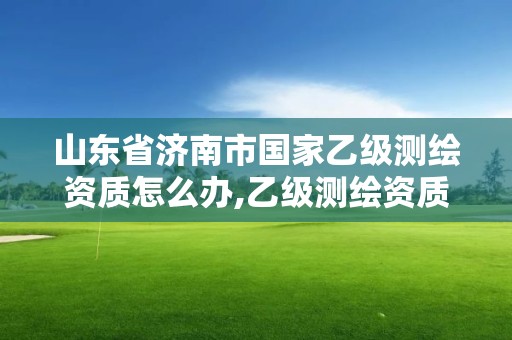 山东省济南市国家乙级测绘资质怎么办,乙级测绘资质